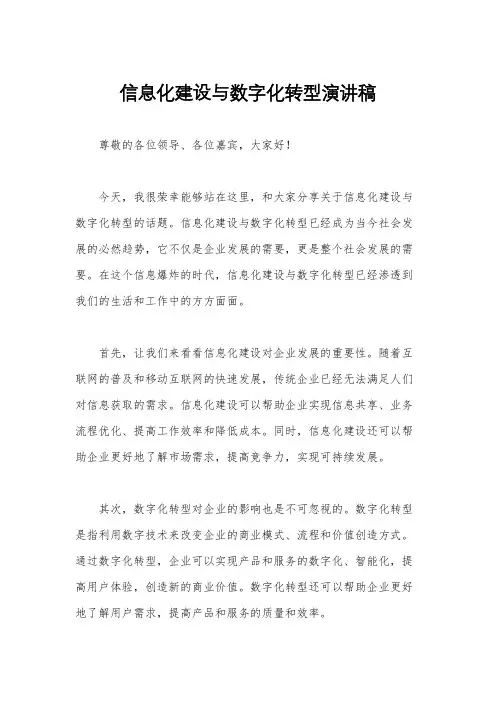 信息化建设与数字化转型演讲稿

尊敬的各位领导、各位嘉宾，大家好！

今天，我很荣幸能够站在这里，和大家分享关于信息化建设与数字化转型的话题。信息化建设与数字化转型已经成为当今社会发展的必然趋势，它不仅是企业发展的需要，更是整个社会发展的需要。在这个信息爆炸的时代，信息化建设与数字化转型已经渗透到我们的生活和工作中的方方面面。

首先，让我们来看看信息化建设对企业发展的重要性。随着互联网的普及和移动互联网的快速发展，传统企业已经无法满足人们对信息获取的需求。信息化建设可以帮助企业实现信息共享、业务流程优化、提高工作效率和降低成本。同时，信息化建设还可以帮助企业更好地了解市场需求，提高竞争力，实现可持续发展。

其次，数字化转型对企业的影响也是不可忽视的。数字化转型是指利用数字技术来改变企业的商业模式、流程和价值创造方式。通过数字化转型，企业可以实现产品和服务的数字化、智能化，提高用户体验，创造新的商业价值。数字化转型还可以帮助企业更好地了解用户需求，提高产品和服务的质量和效率。